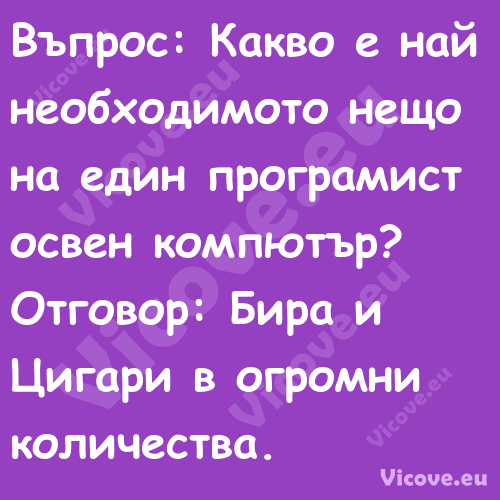 Въпрос: Какво е най необходимото нещо на един програмист освен компютър? Отговор: Бира и Цигари в огромни количества.

Vicove.eu